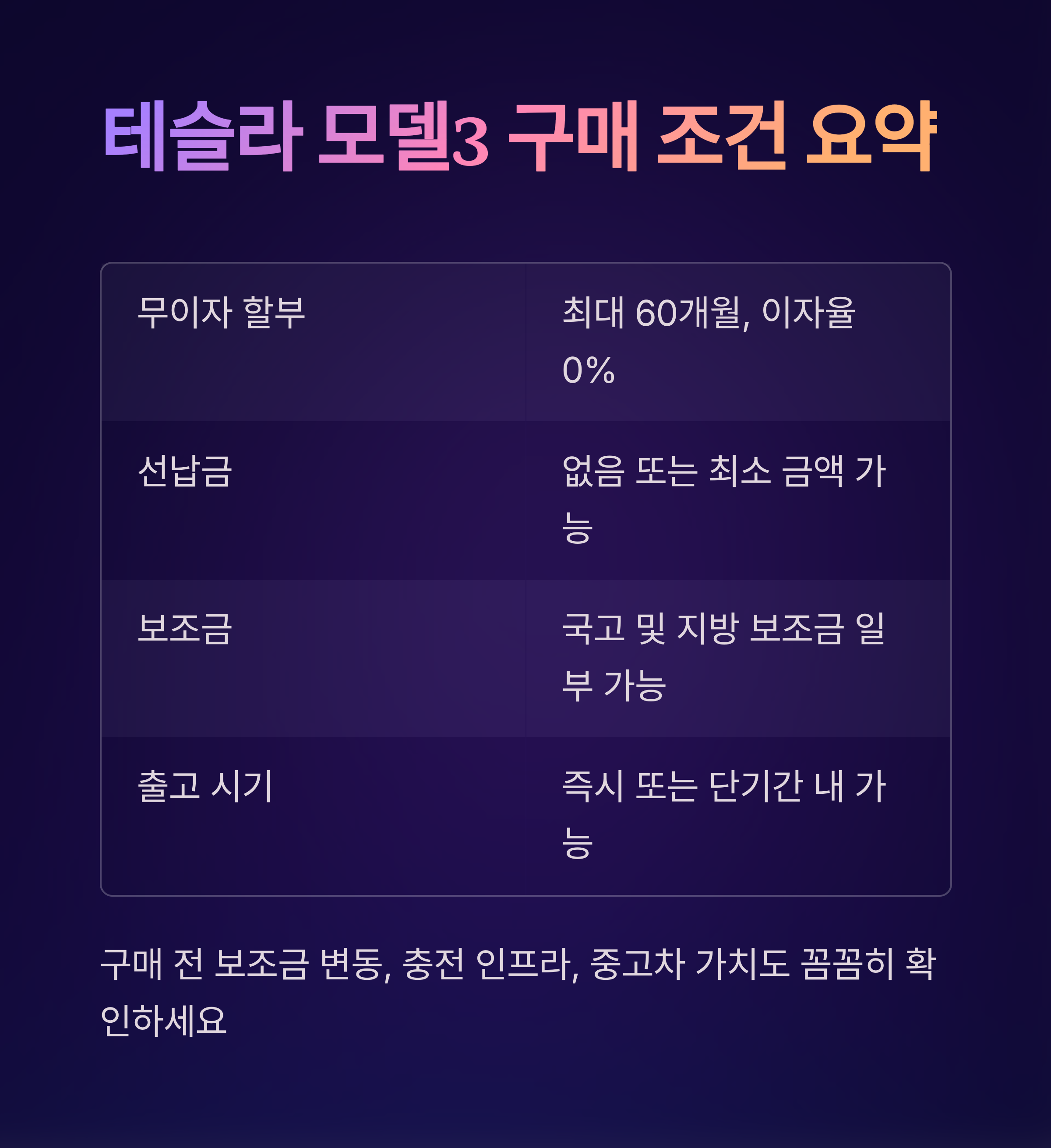 테슬라 모델3 구매 조건 요약

| 무이자 할부 | 최대 60개월, 이자율 0% |
|---|---|
| 선납금 | 없음 또는 최소 금액 가능 |
| 보조금 | 국고 및 지방 보조금 일부 가능 |
| 출고 시기 | 즉시 또는 단기간 내 가능 |

구매 전 보조금 변동, 충전 인프라, 중고차 가치도 꼼꼼히 확인하세요